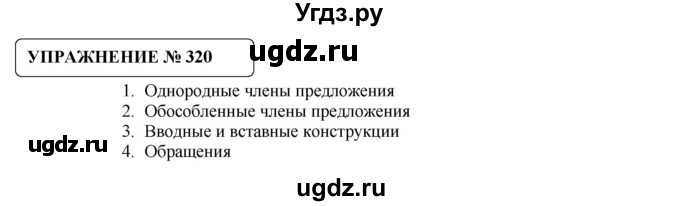 Угдз.ру

УПРАЖНЕНИЕ № 320

ugdz.ru

1. Однородные члены предложения
2. Обособленные члены предложения
3. Вводные и вставные конструкции
4. Обращения

ugdz.ru

ugdz.ru